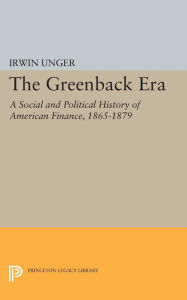 IRWIN UNGER

The Greenback Era

A Social and Political History of American Finance, 1865-1879

PRINCETON LEGACY LIBRARY